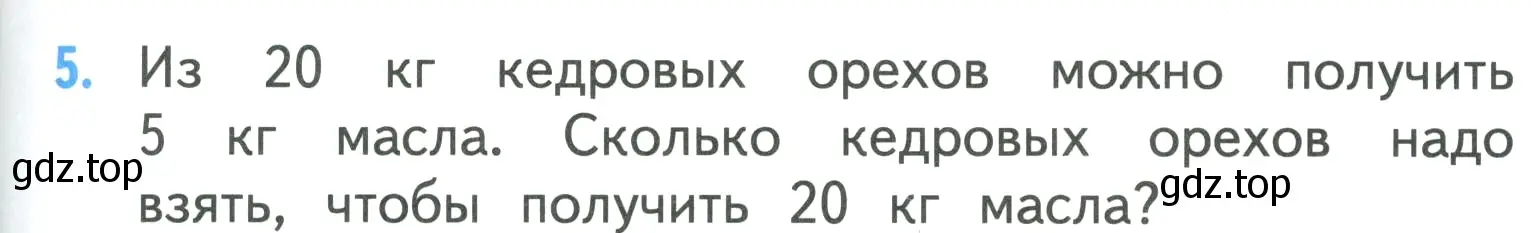 5. Из 20 кг кедровых орехов можно получить 5 кг масла. Сколько кедровых орехов надо взять, чтобы получить 20 кг масла?

gdz.top

gdz.top